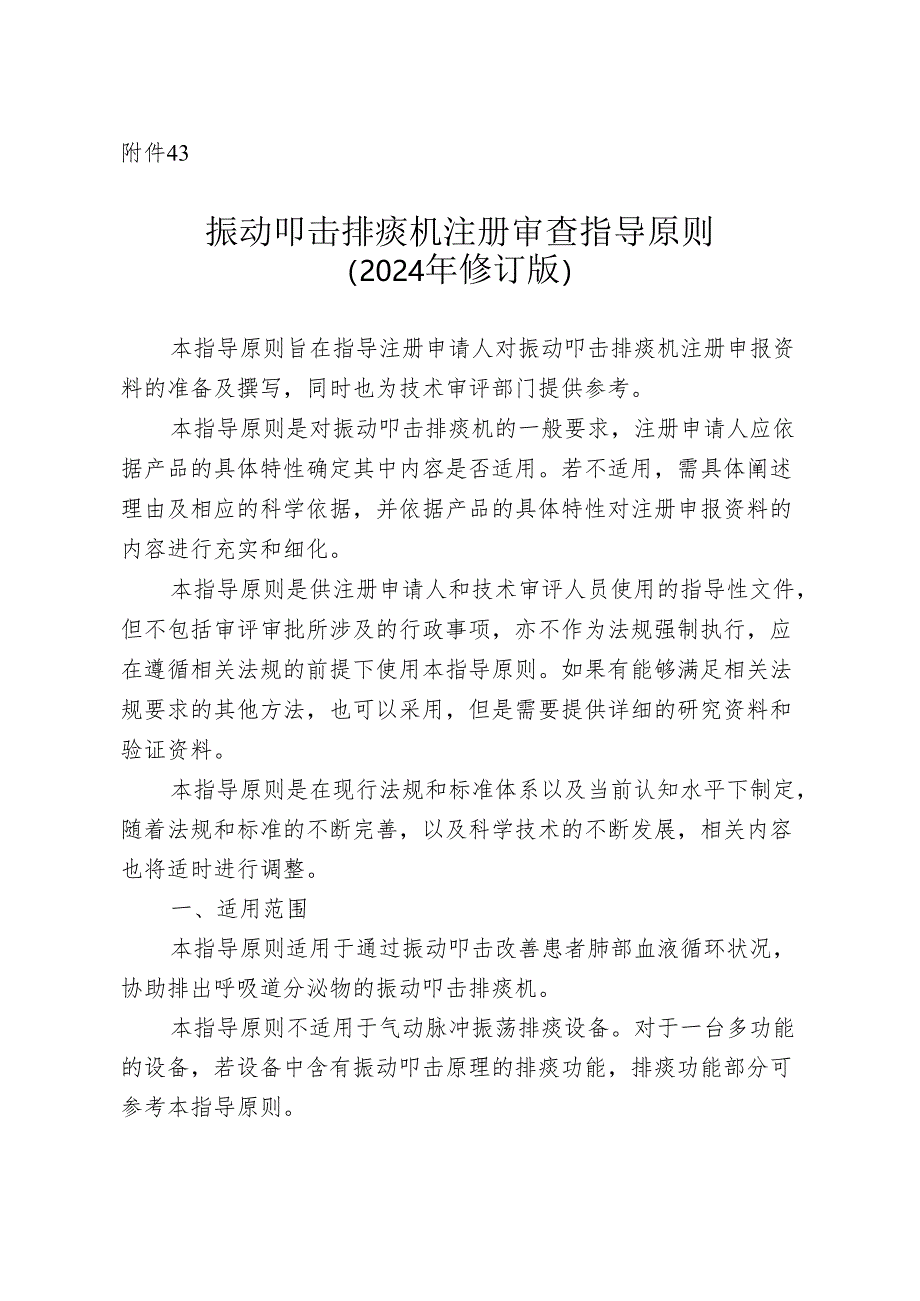 附件43

振动叩击排痰机注册审查指导原则
（2024年修订版）

本指导原则旨在指导注册申请人对振动叩击排痰机注册申报资料的准备及撰写，同时也为技术审评部门提供参考。

本指导原则是对振动叩击排痰机的一般要求，注册申请人应依据产品的具体特性确定其中内容是否适用。若不适用，需具体阐述理由及相应的科学依据，并依据产品的具体特性对注册申报资料的内容进行充实和细化。

本指导原则是供注册申请人和技术审评人员使用的指导性文件，但不包括审评审批所涉及的行政事项，亦不作为法规强制执行，应在遵循相关法规的前提下使用本指导原则。如果有能够满足相关法规要求的其他方法，也可以采用，但是需要提供详细的研究资料和验证资料。

本指导原则是在现行法规和标准体系以及当前认知水平下制定，随着法规和标准的不断完善，以及科学技术的不断发展，相关内容也将适时进行调整。

一、适用范围

本指导原则适用于通过振动叩击改善患者肺部血液循环状况，协助排出呼吸道分泌物的振动叩击排痰机。

本指导原则不适用于气动脉冲振荡排痰设备。对于一台多功能的设备，若设备中含有振动叩击原理的排痰功能，排痰功能部分可参考本指导原则。